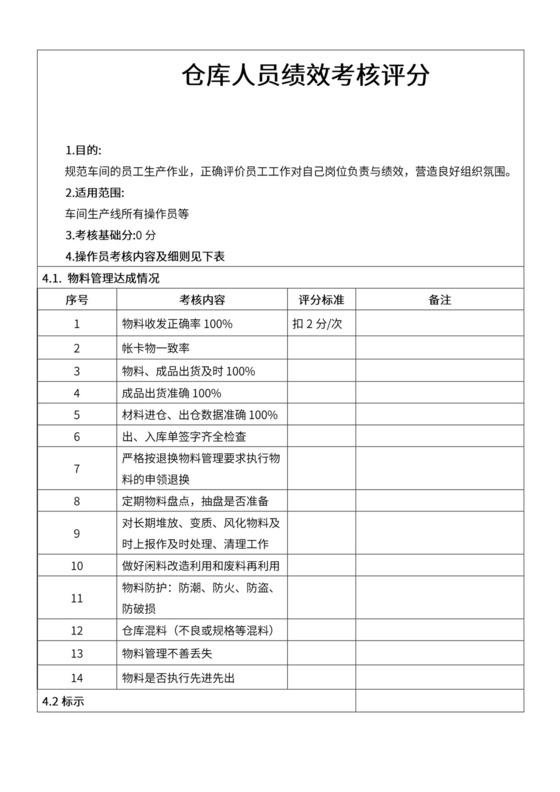 仓库人员绩效考核评分

1.目的:

规范车间的员工生产作业，正确评价员工工作对自己岗位负责与绩效，营造良好组织氛围。

2.适用范围:

车间生产线所有操作员等

3.考核基础分:0 分

4.操作员考核内容及细则见下表

4.1. 物料管理达成情况

| 序号 | 考核内容 | 评分标准 | 备注 |
|---|---|---|---|
| 1 | 物料收发正确率 100% | 扣 2 分/次 | |
| 2 | 帐卡物一致率 | | |
| 3 | 物料、成品出货及时 100% | | |
| 4 | 成品出货准确 100% | | |
| 5 | 材料进仓、出仓数据准确 100% | | |
| 6 | 出、入库单签字齐全检查 | | |
| 7 | 严格按退换物料管理要求执行物料的申领退换 | | |
| 8 | 定期物料盘点，抽盘是否准备 | | |
| 9 | 对长期堆放、变质、风化物料及时上报作及时处理、清理工作 | | |
| 10 | 做好闲料改造利用和废料再利用 | | |
| 11 | 物料防护：防潮、防火、防盗、防破损 | | |
| 12 | 仓库混料（不良或规格等混料） | | |
| 13 | 物料管理不善丢失 | | |
| 14 | 物料是否执行先进先出 | | |

4.2 标示